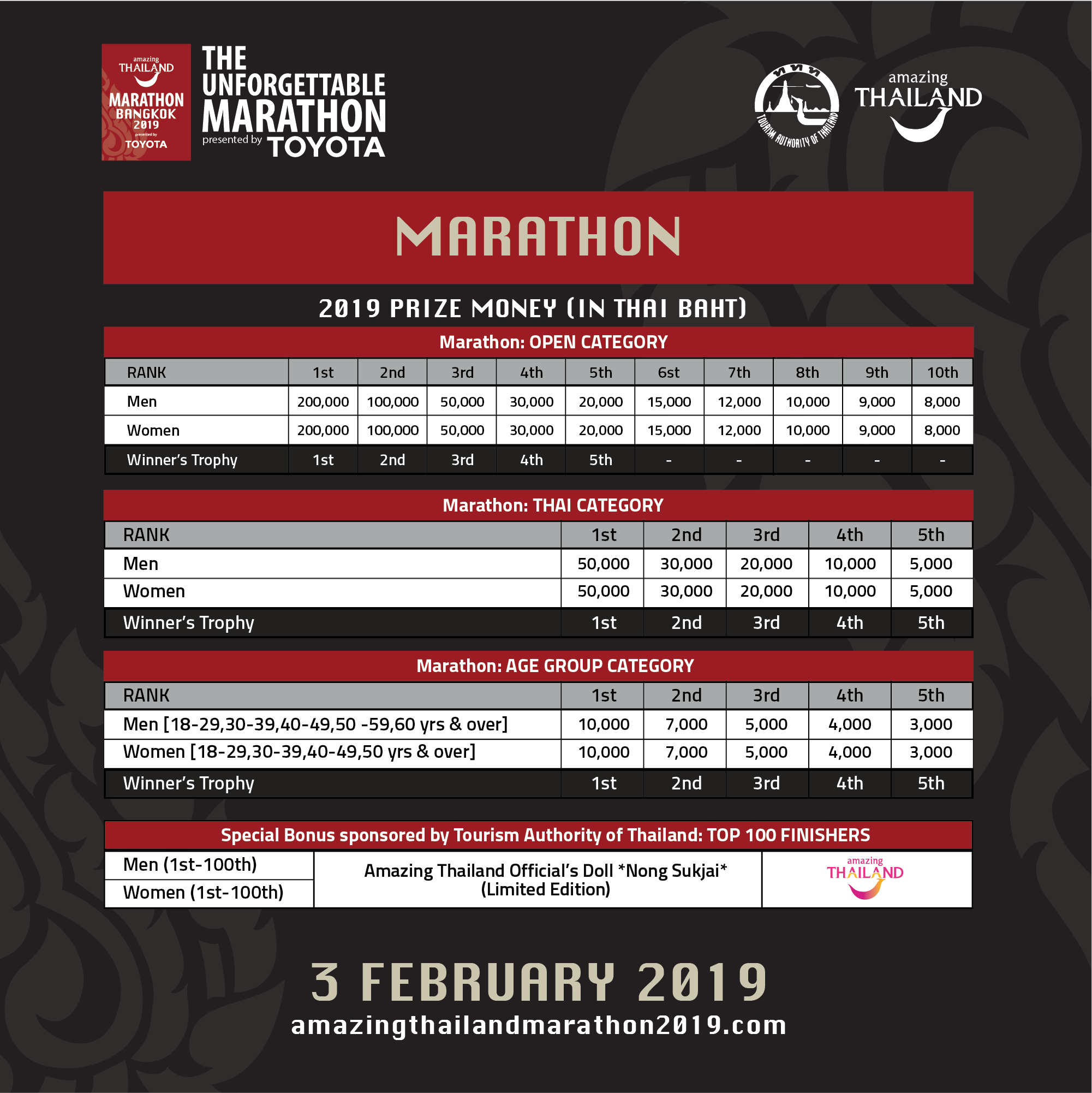 amazing THAILAND MARATHON BANGKOK 2019 presented by TOYOTA

THE UNFORGETTABLE MARATHON presented by TOYOTA

ททท TOURISM AUTHORITY OF THAILAND

amazing THAILAND

MARATHON

2019 PRIZE MONEY (IN THAI BAHT)

Marathon: OPEN CATEGORY

| RANK | 1st | 2nd | 3rd | 4th | 5th | 6st | 7th | 8th | 9th | 10th |
|---|---|---|---|---|---|---|---|---|---|---|
| Men | 200,000 | 100,000 | 50,000 | 30,000 | 20,000 | 15,000 | 12,000 | 10,000 | 9,000 | 8,000 |
| Women | 200,000 | 100,000 | 50,000 | 30,000 | 20,000 | 15,000 | 12,000 | 10,000 | 9,000 | 8,000 |
| Winner's Trophy | 1st | 2nd | 3rd | 4th | 5th | - | - | - | - | - |

Marathon: THAI CATEGORY

| RANK | 1st | 2nd | 3rd | 4th | 5th |
|---|---|---|---|---|---|
| Men | 50,000 | 30,000 | 20,000 | 10,000 | 5,000 |
| Women | 50,000 | 30,000 | 20,000 | 10,000 | 5,000 |
| Winner's Trophy | 1st | 2nd | 3rd | 4th | 5th |

Marathon: AGE GROUP CATEGORY

| RANK | 1st | 2nd | 3rd | 4th | 5th |
|---|---|---|---|---|---|
| Men [18-29,30-39,40-49,50 -59,60 yrs & over] | 10,000 | 7,000 | 5,000 | 4,000 | 3,000 |
| Women [18-29,30-39,40-49,50 yrs & over] | 10,000 | 7,000 | 5,000 | 4,000 | 3,000 |
| Winner's Trophy | 1st | 2nd | 3rd | 4th | 5th |

Special Bonus sponsored by Tourism Authority of Thailand: TOP 100 FINISHERS

| Men (1st-100th) | Amazing Thailand Official's Doll *Nong Sukjai* (Limited Edition) | amazing THAILAND |
|---|---|---|
| Women (1st-100th) | | |

3 FEBRUARY 2019
amazingthailandmarathon2019.com